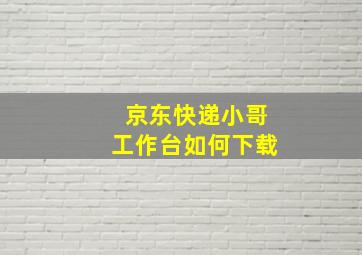 京东快递小哥
工作台如何下载